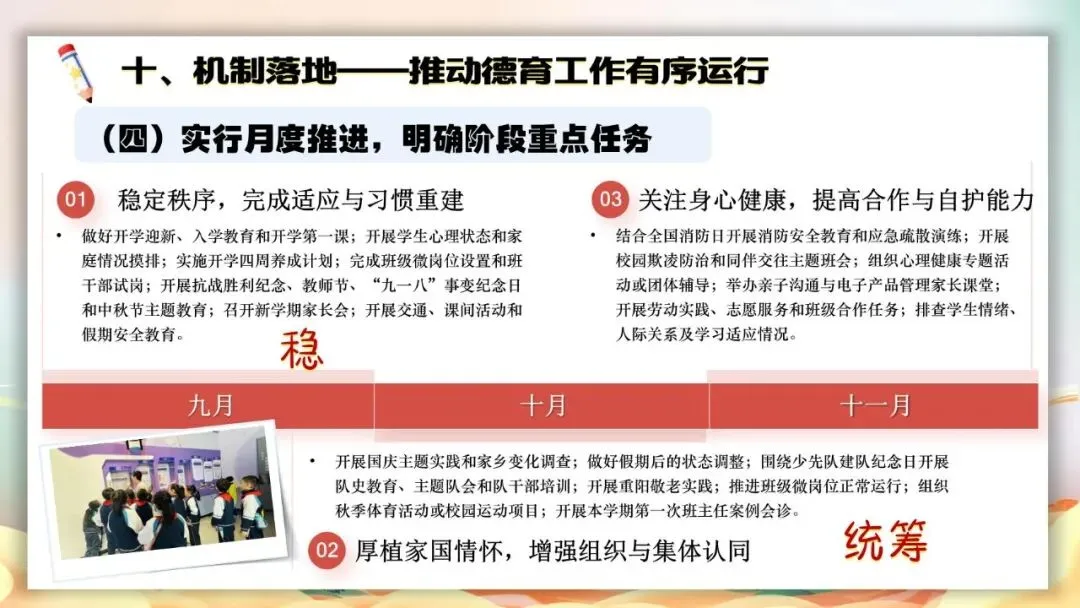 十、机制落地——推动德育工作有序运行

（四）实行月度推进，明确阶段重点任务

01 稳定秩序，完成适应与习惯重建

• 做好开学迎新、入学教育和开学第一课；开展学生心理状态和家庭情况摸排；实施开学四周养成计划；完成班级微岗位设置和班干部试岗；开展抗战胜利纪念、教师节、“九一八”事变纪念日和中秋节主题教育；召开新学期家长会；开展交通、课间活动和假期安全教育。

稳

03 关注身心健康，提高合作与自护能力

• 结合全国消防日开展消防安全教育和应急疏散演练；开展校园欺凌防治和同伴交往主题班会；组织心理健康专题活动或团体辅导；举办亲子沟通与电子产品管理家长课堂；开展劳动实践、志愿服务和班级合作任务；排查学生情绪、人际关系及学习适应情况。

九月 十月 十一月

• 开展国庆主题实践和家乡变化调查；做好假期后的状态调整；围绕少先队建队纪念日开展队史教育、主题队会和队干部培训；开展重阳敬老实践；推进班级微岗位正常运行；组织秋季体育活动或校园运动项目；开展本学期第一次班主任案例会诊。

02 厚植家国情怀，增强组织与集体认同

统筹